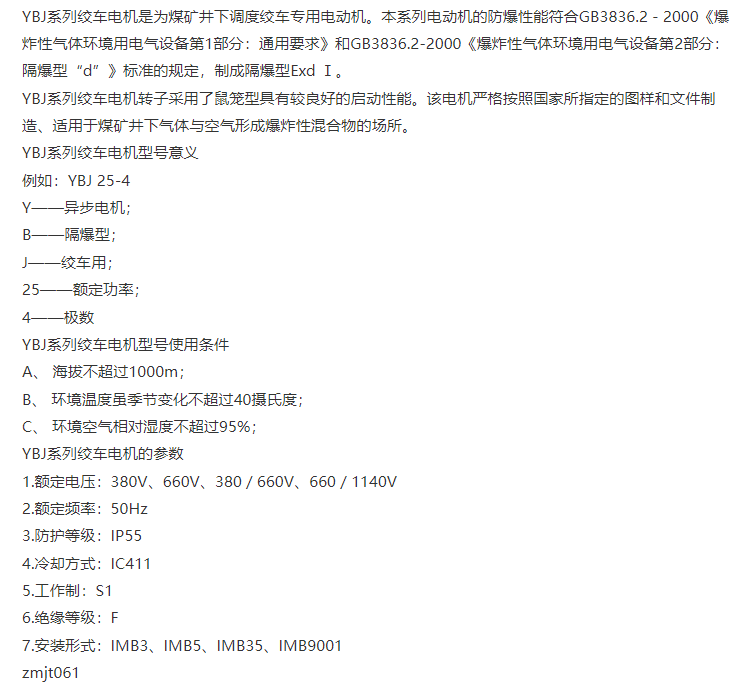 YBJ系列绞车电机是为煤矿井下调度绞车专用电动机。本系列电动机的防爆性能符合GB3836.2 - 2000《爆炸性气体环境用电气设备第1部分：通用要求》和GB3836.2-2000《爆炸性气体环境用电气设备第2部分：隔爆型“d”》标准的规定，制成隔爆型Exd Ⅰ。

YBJ系列绞车电机转子采用了鼠笼型具有较良好的启动性能。该电机严格按照国家所指定的图样和文件制造、适用于煤矿井下气体与空气形成爆炸性混合物的场所。

YBJ系列绞车电机型号意义

例如：YBJ 25-4

Y——异步电机；

B——隔爆型；

J——绞车用；

25——额定功率；

4——极数

YBJ系列绞车电机型号使用条件

A、 海拔不超过1000m；

B、 环境温度虽季节变化不超过40摄氏度；

C、 环境空气相对湿度不超过95%；

YBJ系列绞车电机的参数

1.额定电压：380V、660V、380 / 660V、660 / 1140V

2.额定频率：50Hz

3.防护等级：IP55

4.冷却方式：IC411

5.工作制：S1

6.绝缘等级：F

7.安装形式：IMB3、IMB5、IMB35、IMB9001

zmjt061